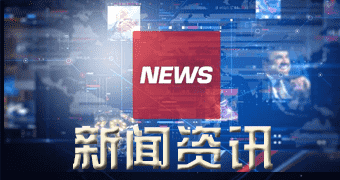 NEWS

新闻资讯